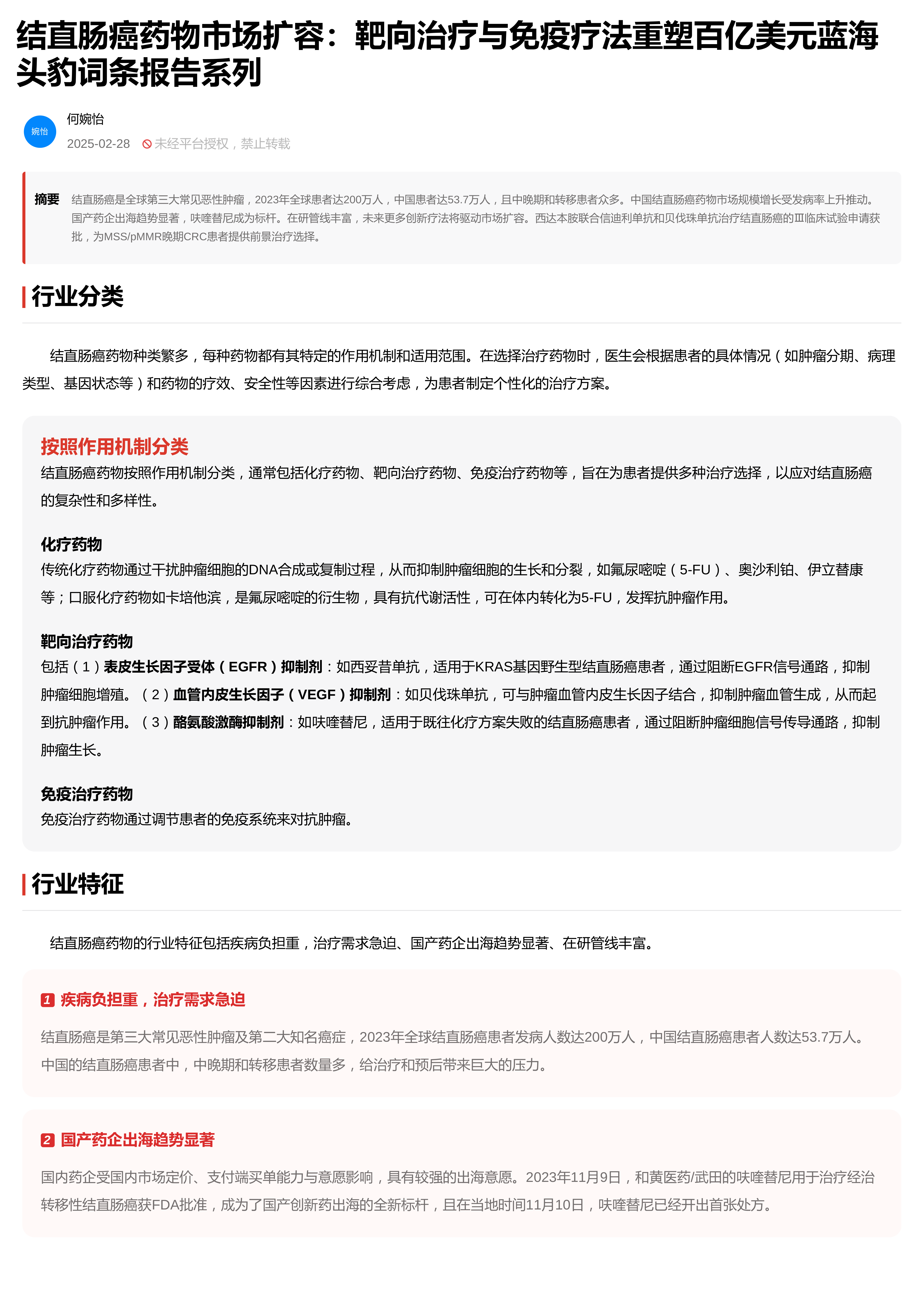 结直肠癌药物市场扩容：靶向治疗与免疫疗法重塑百亿美元蓝海
头豹词条报告系列

婉怡
何婉怡
2025-02-28 未经平台授权，禁止转载

摘要 结直肠癌是全球第三大常见恶性肿瘤，2023年全球患者达200万人，中国患者达53.7万人，且中晚期和转移患者众多。中国结直肠癌药物市场规模增长受发病率上升推动。国产药企出海趋势显著，呋喹替尼成为标杆。在研管线丰富，未来更多创新疗法将驱动市场扩容。西达本胺联合信迪利单抗和贝伐珠单抗治疗结直肠癌的Ⅲ临床试验申请获批，为MSS/pMMR晚期CRC患者提供前景治疗选择。

行业分类

结直肠癌药物种类繁多，每种药物都有其特定的作用机制和适用范围。在选择治疗药物时，医生会根据患者的具体情况（如肿瘤分期、病理类型、基因状态等）和药物的疗效、安全性等因素进行综合考虑，为患者制定个性化的治疗方案。

按照作用机制分类
结直肠癌药物按照作用机制分类，通常包括化疗药物、靶向治疗药物、免疫治疗药物等，旨在为患者提供多种治疗选择，以应对结直肠癌的复杂性和多样性。

化疗药物
传统化疗药物通过干扰肿瘤细胞的DNA合成或复制过程，从而抑制肿瘤细胞的生长和分裂，如氟尿嘧啶（5-FU）、奥沙利铂、伊立替康等；口服化疗药物如卡培他滨，是氟尿嘧啶的衍生物，具有抗代谢活性，可在体内转化为5-FU，发挥抗肿瘤作用。

靶向治疗药物
包括（1）表皮生长因子受体（EGFR）抑制剂：如西妥昔单抗，适用于KRAS基因野生型结直肠癌患者，通过阻断EGFR信号通路，抑制肿瘤细胞增殖。（2）血管内皮生长因子（VEGF）抑制剂：如贝伐珠单抗，可与肿瘤血管内皮生长因子结合，抑制肿瘤血管生成，从而起到抗肿瘤作用。（3）酪氨酸激酶抑制剂：如呋喹替尼，适用于既往化疗方案失败的结直肠癌患者，通过阻断肿瘤细胞信号传导通路，抑制肿瘤生长。

免疫治疗药物
免疫治疗药物通过调节患者的免疫系统来对抗肿瘤。

行业特征

结直肠癌药物的行业特征包括疾病负担重，治疗需求急迫、国产药企出海趋势显著、在研管线丰富。

1 疾病负担重，治疗需求急迫

结直肠癌是第三大常见恶性肿瘤及第二大知名癌症，2023年全球结直肠癌患者发病人数达200万人，中国结直肠癌患者人数达53.7万人。中国的结直肠癌患者中，中晚期和转移患者数量多，给治疗和预后带来巨大的压力。

2 国产药企出海趋势显著

国内药企受国内市场定价、支付端买单能力与意愿影响，具有较强的出海意愿。2023年11月9日，和黄医药/武田的呋喹替尼用于治疗经治转移性结直肠癌获FDA批准，成为了国产创新药出海的全新标杆，且在当地时间11月10日，呋喹替尼已经开出首张处方。